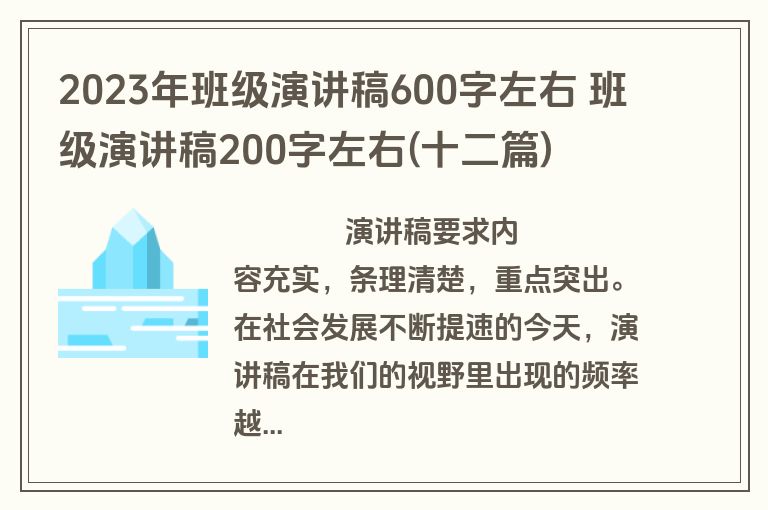 2023年班级演讲稿600字左右 班级演讲稿200字左右(十二篇)

演讲稿要求内容充实，条理清楚，重点突出。在社会发展不断提速的今天，演讲稿在我们的视野里出现的频率越...